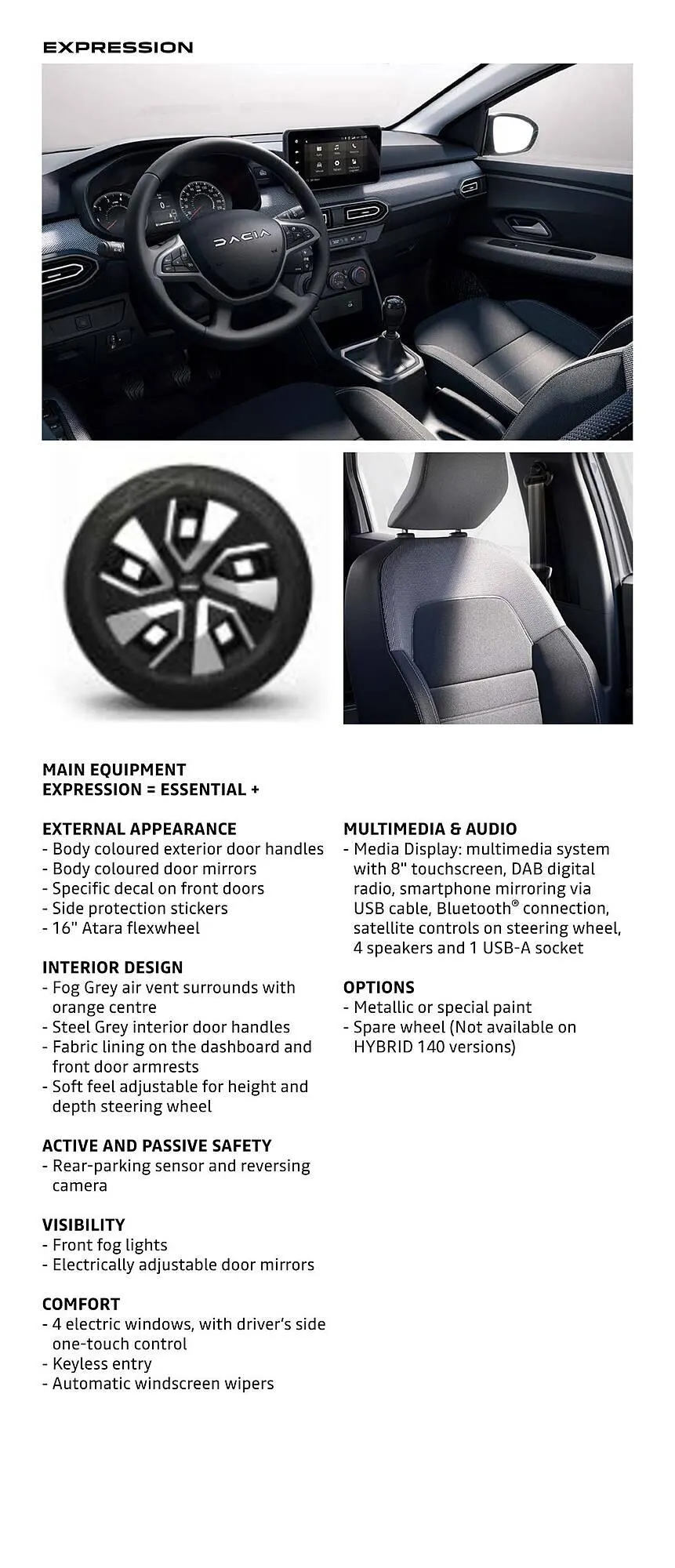 EXPRESSION

DACIA

MAIN EQUIPMENT
EXPRESSION = ESSENTIAL +

EXTERNAL APPEARANCE
- Body coloured exterior door handles
- Body coloured door mirrors
- Specific decal on front doors
- Side protection stickers
- 16" Atara flexwheel

INTERIOR DESIGN
- Fog Grey air vent surrounds with orange centre
- Steel Grey interior door handles
- Fabric lining on the dashboard and front door armrests
- Soft feel adjustable for height and depth steering wheel

ACTIVE AND PASSIVE SAFETY
- Rear-parking sensor and reversing camera

VISIBILITY
- Front fog lights
- Electrically adjustable door mirrors

COMFORT
- 4 electric windows, with driver's side one-touch control
- Keyless entry
- Automatic windscreen wipers

MULTIMEDIA & AUDIO
- Media Display: multimedia system with 8" touchscreen, DAB digital radio, smartphone mirroring via USB cable, Bluetooth® connection, satellite controls on steering wheel, 4 speakers and 1 USB-A socket

OPTIONS
- Metallic or special paint
- Spare wheel (Not available on HYBRID 140 versions)